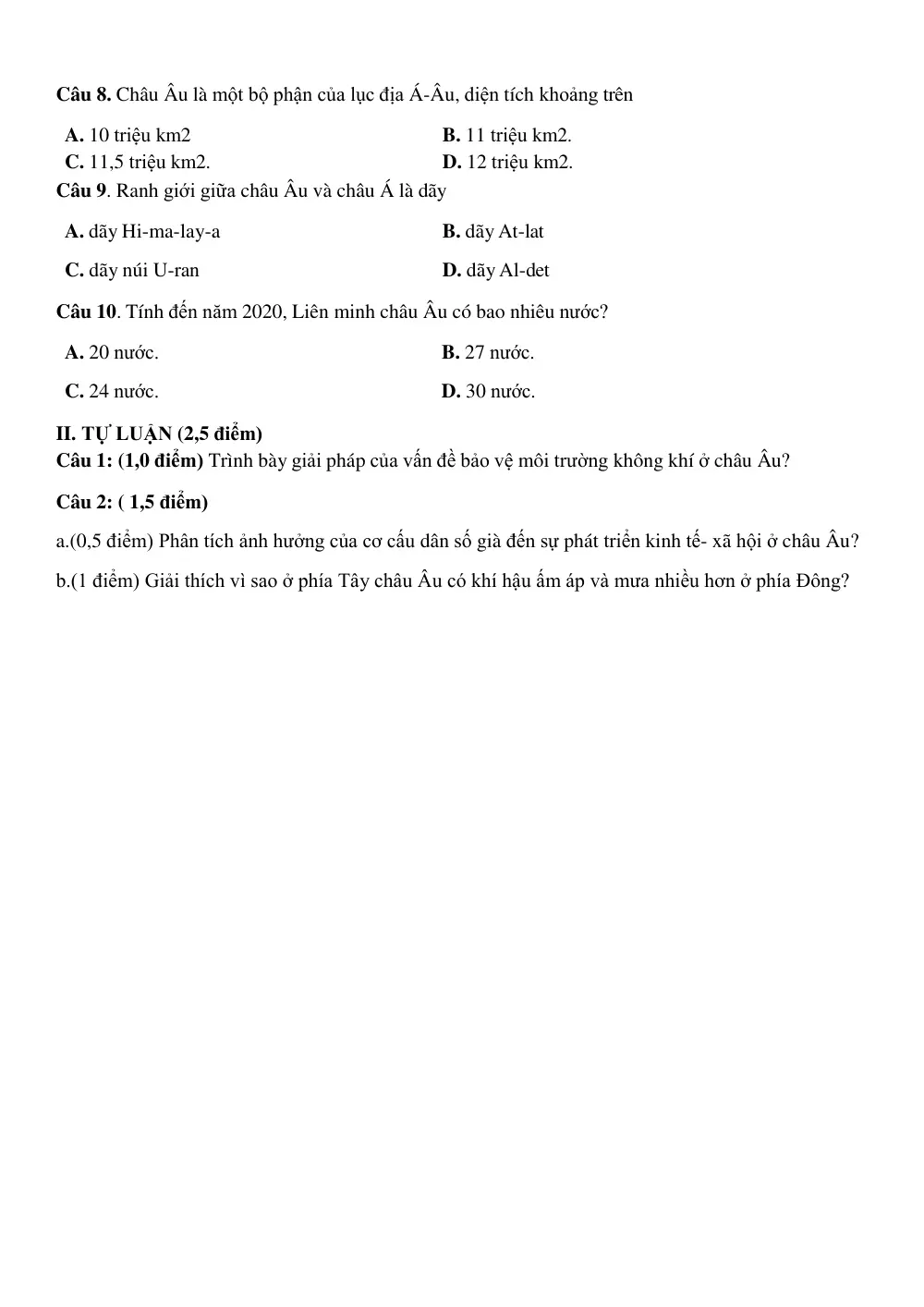 Câu 8. Châu Âu là một bộ phận của lục địa Á-Âu, diện tích khoảng trên

A. 10 triệu km2
B. 11 triệu km2.
C. 11,5 triệu km2.
D. 12 triệu km2.

Câu 9. Ranh giới giữa châu Âu và châu Á là dãy

A. dãy Hi-ma-lay-a
B. dãy At-lat
C. dãy núi U-ran
D. dãy Al-det

Câu 10. Tính đến năm 2020, Liên minh châu Âu có bao nhiêu nước?

A. 20 nước.
B. 27 nước.
C. 24 nước.
D. 30 nước.

II. TỰ LUẬN (2,5 điểm)
Câu 1: (1,0 điểm) Trình bày giải pháp của vấn đề bảo vệ môi trường không khí ở châu Âu?

Câu 2: ( 1,5 điểm)

a.(0,5 điểm) Phân tích ảnh hưởng của cơ cấu dân số già đến sự phát triển kinh tế- xã hội ở châu Âu?

b.(1 điểm) Giải thích vì sao ở phía Tây châu Âu có khí hậu ấm áp và mưa nhiều hơn ở phía Đông?